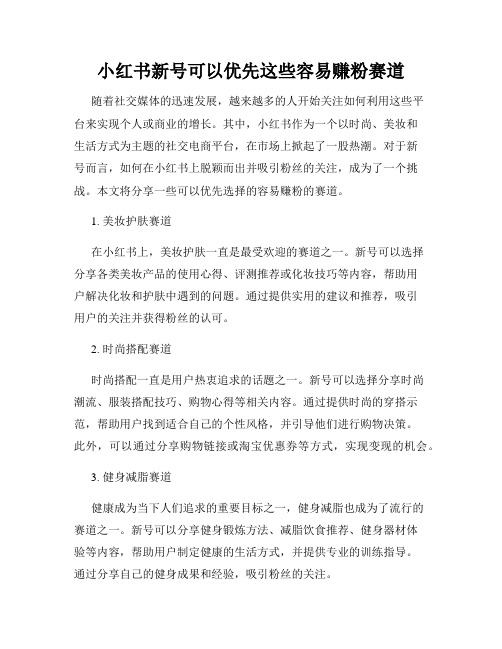 小红书新号可以优先这些容易赚粉赛道

随着社交媒体的迅速发展，越来越多的人开始关注如何利用这些平台来实现个人或商业的增长。其中，小红书作为一个以时尚、美妆和生活方式为主题的社交电商平台，在市场上掀起了一股热潮。对于新号而言，如何在小红书上脱颖而出并吸引粉丝的关注，成为了一个挑战。本文将分享一些可以优先选择的容易赚粉的赛道。

1. 美妆护肤赛道

在小红书上，美妆护肤一直是最受欢迎的赛道之一。新号可以选择分享各类美妆产品的使用心得、评测推荐或化妆技巧等内容，帮助用户解决化妆和护肤中遇到的问题。通过提供实用的建议和推荐，吸引用户的关注并获得粉丝的认可。

2. 时尚搭配赛道

时尚搭配一直是用户热衷追求的话题之一。新号可以选择分享时尚潮流、服装搭配技巧、购物心得等相关内容。通过提供时尚的穿搭示范，帮助用户找到适合自己的个性风格，并引导他们进行购物决策。此外，可以通过分享购物链接或淘宝优惠券等方式，实现变现的机会。

3. 健身减脂赛道

健康成为当下人们追求的重要目标之一，健身减脂也成为了流行的赛道之一。新号可以分享健身锻炼方法、减脂饮食推荐、健身器材体验等内容，帮助用户制定健康的生活方式，并提供专业的训练指导。通过分享自己的健身成果和经验，吸引粉丝的关注。